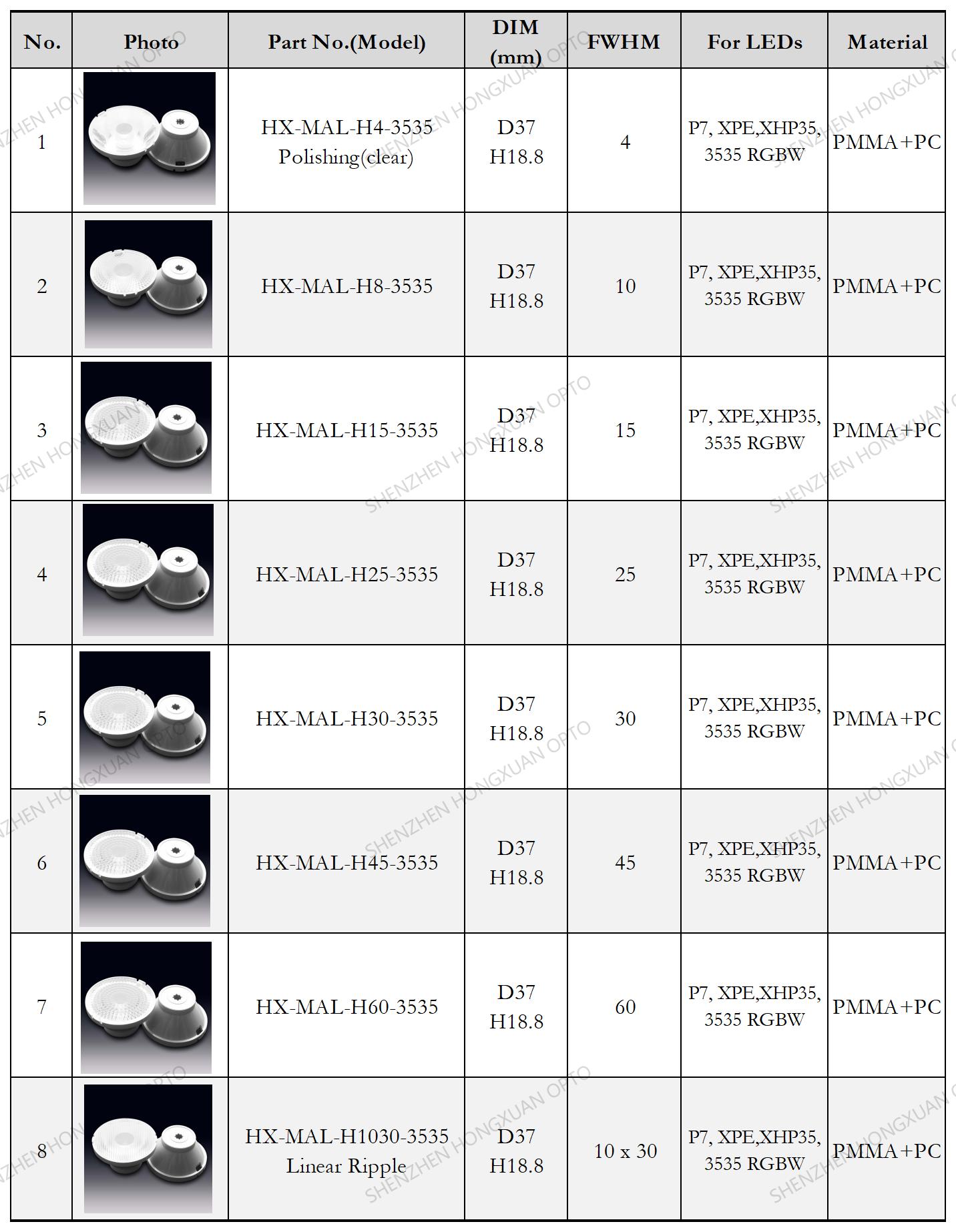 | No. | Photo | Part No.(Model) | DIM (mm) | FWHM | For LEDs | Material |
|---|---|---|---|---|---|---|
| 1 | | HX-MAL-H4-3535 Polishing(clear) | D37 H18.8 | 4 | P7, XPE,XHP35, 3535 RGBW | PMMA+PC |
| 2 | | HX-MAL-H8-3535 | D37 H18.8 | 10 | P7, XPE,XHP35, 3535 RGBW | PMMA+PC |
| 3 | | HX-MAL-H15-3535 | D37 H18.8 | 15 | P7, XPE,XHP35, 3535 RGBW | PMMA+PC |
| 4 | | HX-MAL-H25-3535 | D37 H18.8 | 25 | P7, XPE,XHP35, 3535 RGBW | PMMA+PC |
| 5 | | HX-MAL-H30-3535 | D37 H18.8 | 30 | P7, XPE,XHP35, 3535 RGBW | PMMA+PC |
| 6 | | HX-MAL-H45-3535 | D37 H18.8 | 45 | P7, XPE,XHP35, 3535 RGBW | PMMA+PC |
| 7 | | HX-MAL-H60-3535 | D37 H18.8 | 60 | P7, XPE,XHP35, 3535 RGBW | PMMA+PC |
| 8 | | HX-MAL-H1030-3535 Linear Ripple | D37 H18.8 | 10 x 30 | P7, XPE,XHP35, 3535 RGBW | PMMA+PC |

SHENZHEN HONGXUAN OPTO